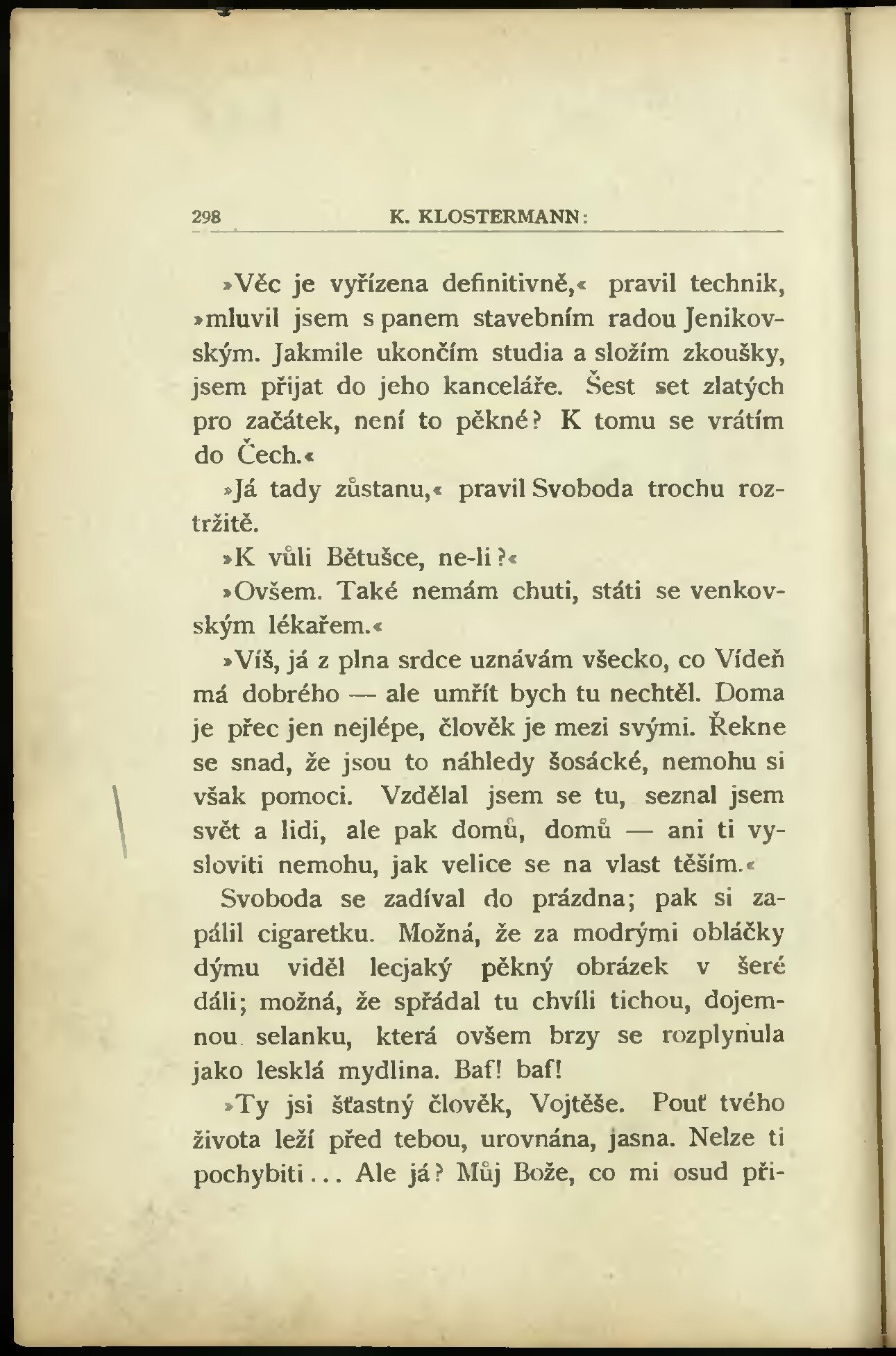 298 K. KLOSTERMANN:

»Věc je vyřízena definitivně,« pravil technik, »mluvil jsem s panem stavebním radou Jenikovským. Jakmile ukončím studia a složím zkoušky, jsem přijat do jeho kanceláře. Šest set zlatých pro začátek, není to pěkné? K tomu se vrátím do Čech.«

»Já tady zůstanu,« pravil Svoboda trochu roztržitě.

»K vůli Bětušce, ne-li?«

»Ovšem. Také nemám chuti, státi se venkovským lékařem.«

»Víš, já z plna srdce uznávám všecko, co Vídeň má dobrého — ale umřít bych tu nechtěl. Doma je přec jen nejlépe, člověk je mezi svými. Řekne se snad, že jsou to náhledy šosácké, nemohu si však pomoci. Vzdělal jsem se tu, seznal jsem svět a lidi, ale pak domů, domů — ani ti vysloviti nemohu, jak velice se na vlast těším.«

Svoboda se zadíval do prázdna; pak si zapálil cigaretku. Možná, že za modrými obláčky dýmu viděl lecjaký pěkný obrázek v šeré dáli; možná, že spřádal tu chvíli tichou, dojemnou selanku, která ovšem brzy se rozplynula jako lesklá mydlina. Baf! baf!

»Ty jsi šťastný člověk, Vojtěše. Pouť tvého života leží před tebou, urovnána, jasna. Nelze ti pochybiti... Ale já? Můj Bože, co mi osud při-